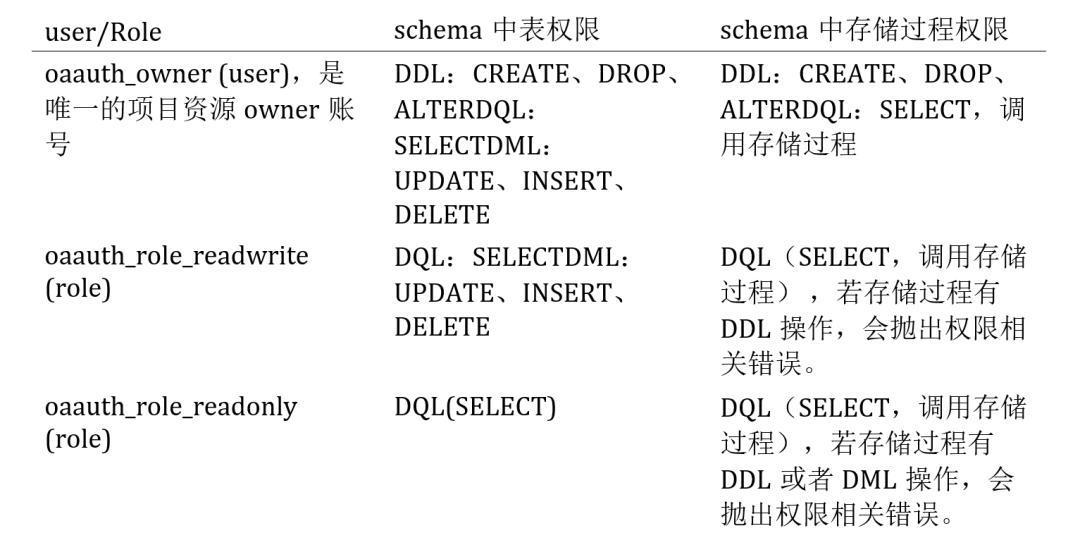 | user/Role | schema中表权限 | schema中存储过程权限 |
|---|---|---|
| oaauth_owner (user)，是唯一的项目资源owner账号 | DDL：CREATE、DROP、ALTERDQL：SELECTDML：UPDATE、INSERT、DELETE | DDL：CREATE、DROP、ALTERDQL：SELECT，调用存储过程 |
| oaauth_role_readwrite (role) | DQL：SELECTDML：UPDATE、INSERT、DELETE | DQL（SELECT，调用存储过程），若存储过程有DDL操作，会抛出权限相关错误。 |
| oaauth_role_readonly (role) | DQL(SELECT) | DQL（SELECT，调用存储过程），若存储过程有DDL或者DML操作，会抛出权限相关错误。 |